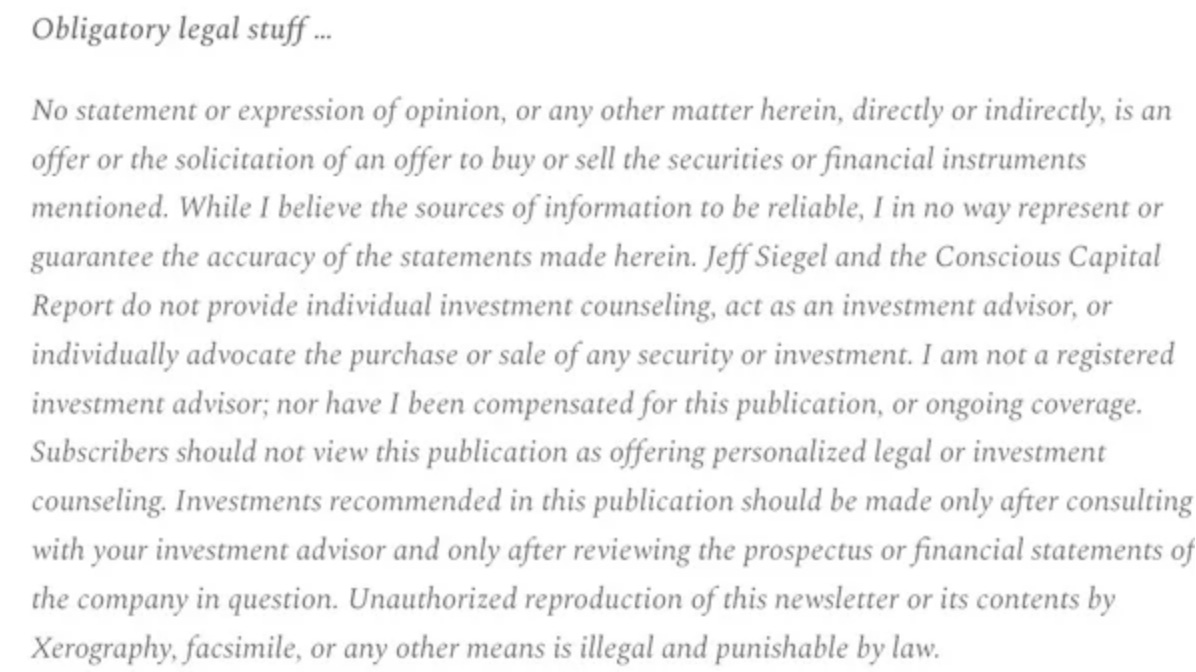 Obligatory legal stuff ...

No statement or expression of opinion, or any other matter herein, directly or indirectly, is an offer or the solicitation of an offer to buy or sell the securities or financial instruments mentioned. While I believe the sources of information to be reliable, I in no way represent or guarantee the accuracy of the statements made herein. Jeff Siegel and the Conscious Capital Report do not provide individual investment counseling, act as an investment advisor, or individually advocate the purchase or sale of any security or investment. I am not a registered investment advisor; nor have I been compensated for this publication, or ongoing coverage. Subscribers should not view this publication as offering personalized legal or investment counseling. Investments recommended in this publication should be made only after consulting with your investment advisor and only after reviewing the prospectus or financial statements of the company in question. Unauthorized reproduction of this newsletter or its contents by Xerography, facsimile, or any other means is illegal and punishable by law.